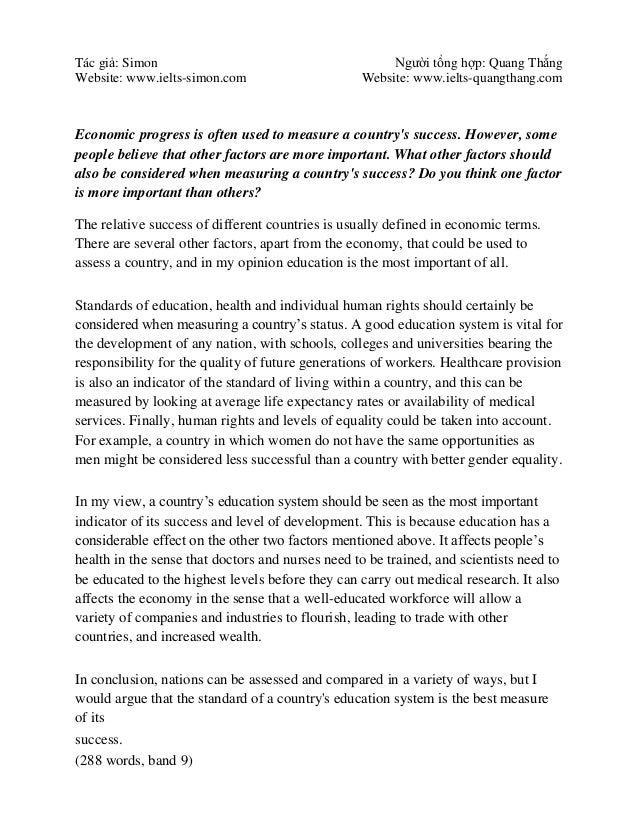 Tác giả: Simon
Website: www.ielts-simon.com

Người tổng hợp: Quang Thắng
Website: www.ielts-quangthang.com

Economic progress is often used to measure a country's success. However, some people believe that other factors are more important. What other factors should also be considered when measuring a country's success? Do you think one factor is more important than others?

The relative success of different countries is usually defined in economic terms. There are several other factors, apart from the economy, that could be used to assess a country, and in my opinion education is the most important of all.

Standards of education, health and individual human rights should certainly be considered when measuring a country's status. A good education system is vital for the development of any nation, with schools, colleges and universities bearing the responsibility for the quality of future generations of workers. Healthcare provision is also an indicator of the standard of living within a country, and this can be measured by looking at average life expectancy rates or availability of medical services. Finally, human rights and levels of equality could be taken into account. For example, a country in which women do not have the same opportunities as men might be considered less successful than a country with better gender equality.

In my view, a country's education system should be seen as the most important indicator of its success and level of development. This is because education has a considerable effect on the other two factors mentioned above. It affects people's health in the sense that doctors and nurses need to be trained, and scientists need to be educated to the highest levels before they can carry out medical research. It also affects the economy in the sense that a well-educated workforce will allow a variety of companies and industries to flourish, leading to trade with other countries, and increased wealth.

In conclusion, nations can be assessed and compared in a variety of ways, but I would argue that the standard of a country's education system is the best measure of its
success.
(288 words, band 9)